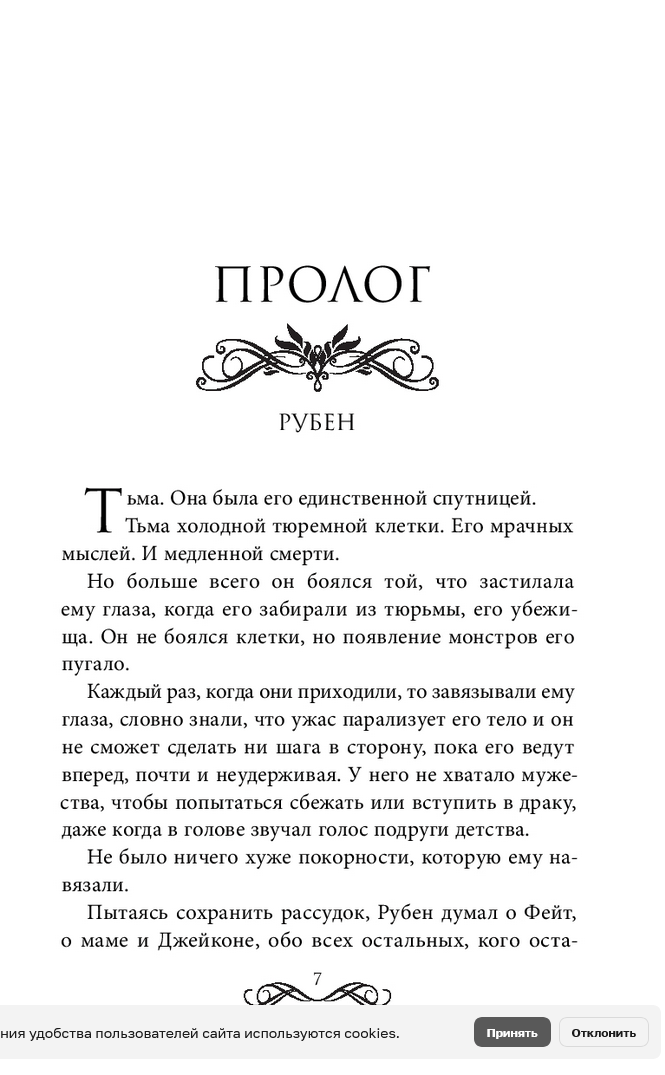 ПРОЛОГ

РУБЕН

Тьма. Она была его единственной спутницей. Тьма холодной тюремной клетки. Его мрачных мыслей. И медленной смерти.

Но больше всего он боялся той, что застилала ему глаза, когда его забирали из тюрьмы, его убежища. Он не боялся клетки, но появление монстров его пугало.

Каждый раз, когда они приходили, то завязывали ему глаза, словно знали, что ужас парализует его тело и он не сможет сделать ни шага в сторону, пока его ведут вперед, почти и неудерживая. У него не хватало мужества, чтобы попытаться сбежать или вступить в драку, даже когда в голове звучал голос подруги детства.

Не было ничего хуже покорности, которую ему навязали.

Пытаясь сохранить рассудок, Рубен думал о Фейт, о маме и Джейконе, обо всех остальных, кого оста-

7

ния удобства пользователей сайта используются cookies.

Принять

Отклонить